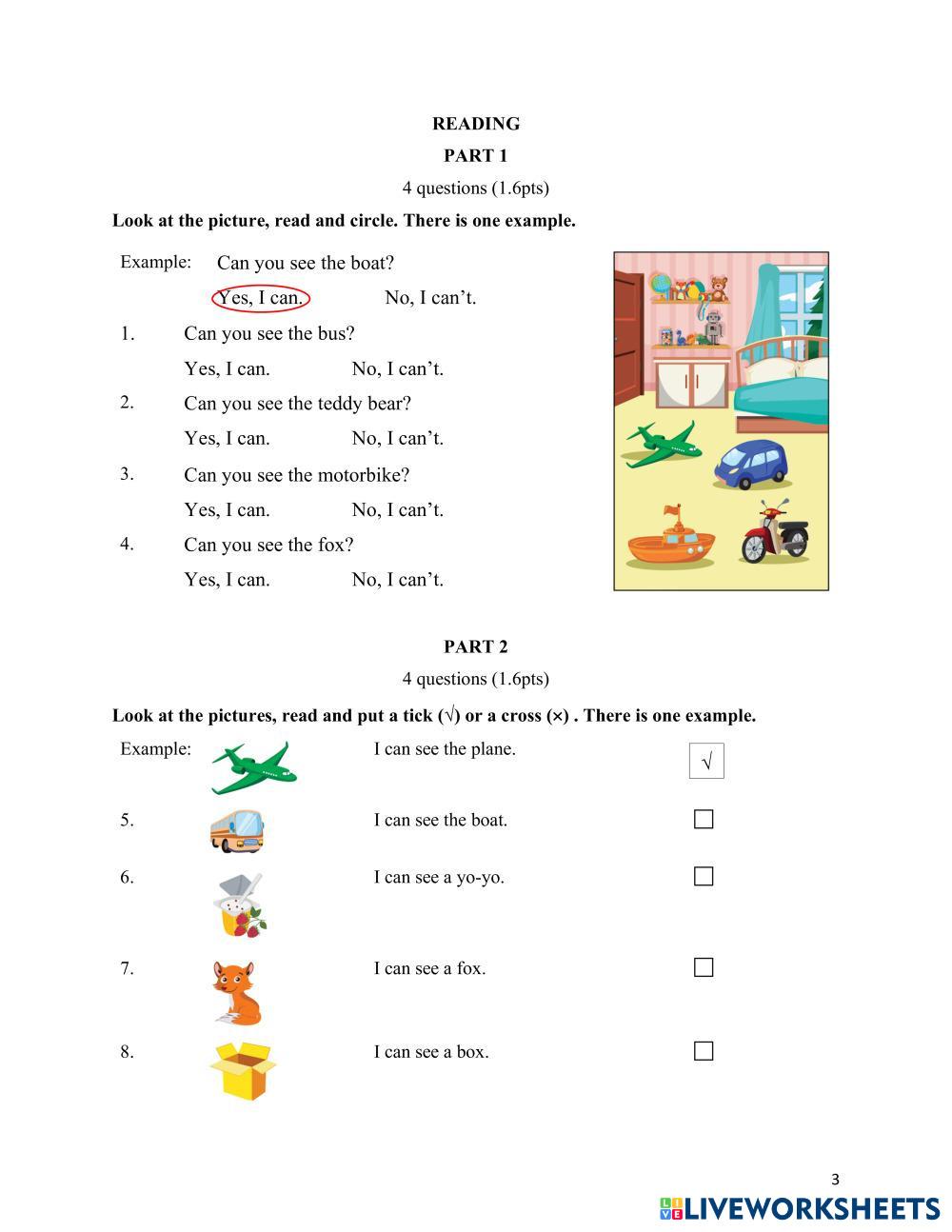 READING

PART 1

4 questions (1.6pts)

Look at the picture, read and circle. There is one example.

Example: Can you see the boat?

Yes, I can. No, I can't.

1. Can you see the bus?

Yes, I can. No, I can't.

2. Can you see the teddy bear?

Yes, I can. No, I can't.

3. Can you see the motorbike?

Yes, I can. No, I can't.

4. Can you see the fox?

Yes, I can. No, I can't.

PART 2

4 questions (1.6pts)

Look at the pictures, read and put a tick (√) or a cross (×) . There is one example.

Example: I can see the plane. √

5. I can see the boat.

6. I can see a yo-yo.

7. I can see a fox.

8. I can see a box.

3

LIVEWORKSHEETS